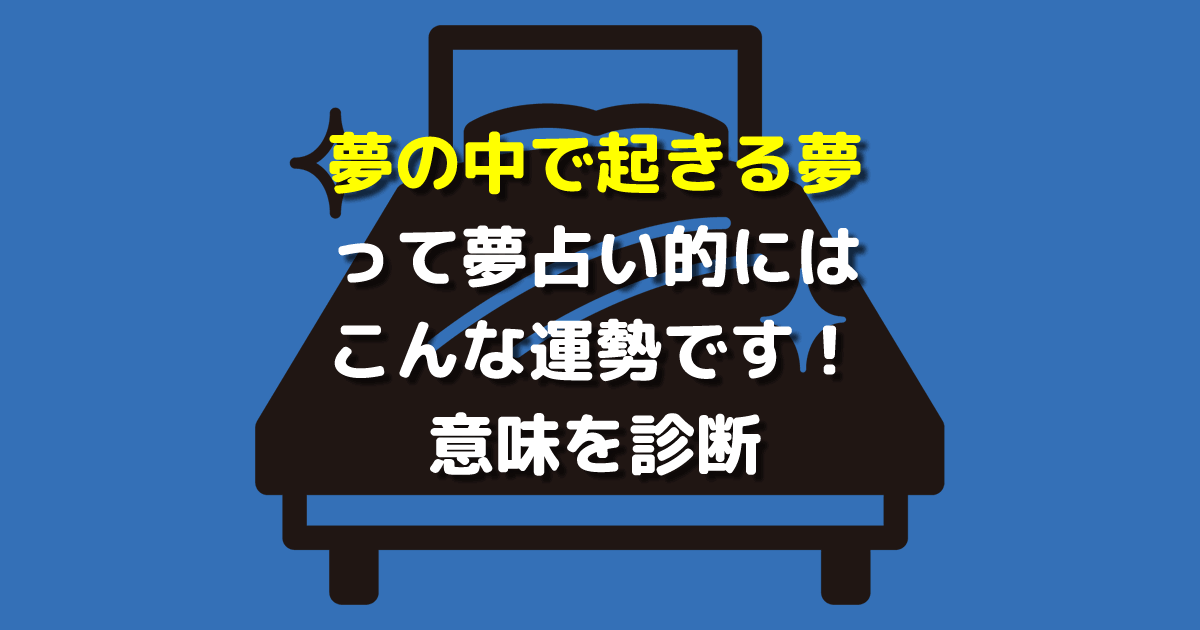 夢の中で起きる夢
って夢占い的には
こんな運勢です！
意味を診断